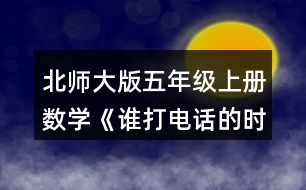 北师大版五年级上册数学《谁打电话的时